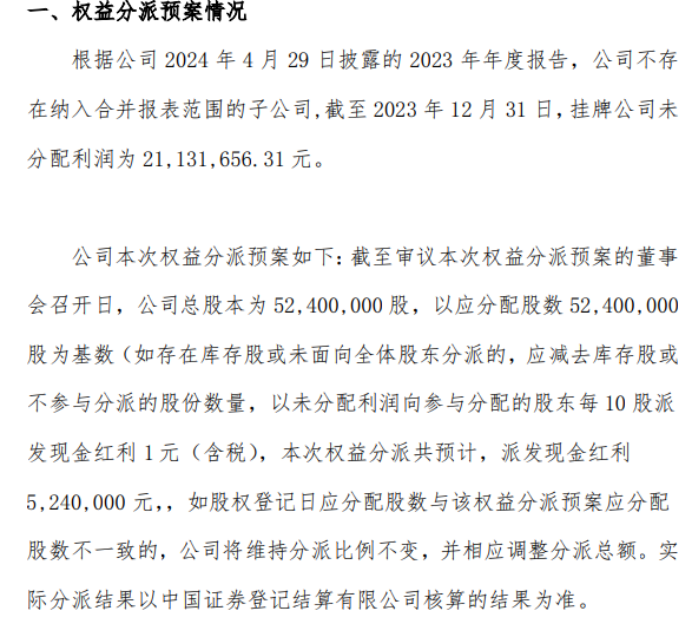 一、权益分派预案情况

根据公司2024年4月29日披露的2023年年度报告，公司不存在纳入合并报表范围的子公司,截至2023年12月31日,挂牌公司未分配利润为21,131,656.31元。

公司本次权益分派预案如下:截至审议本次权益分派预案的董事会召开日，公司总股本为52,400,000股，以应分配股数52,400,000股为基数（如存在库存股或未面向全体股东分派的，应减去库存股或不参与分派的股份数量，以未分配利润向参与分配的股东每10股派发现金红利1元（含税），本次权益分派共预计，派发现金红利5,240,000元,，如股权登记日应分配股数与该权益分派预案应分配股数不一致的，公司将维持分派比例不变，并相应调整分派总额。实际分派结果以中国证券登记结算有限公司核算的结果为准。